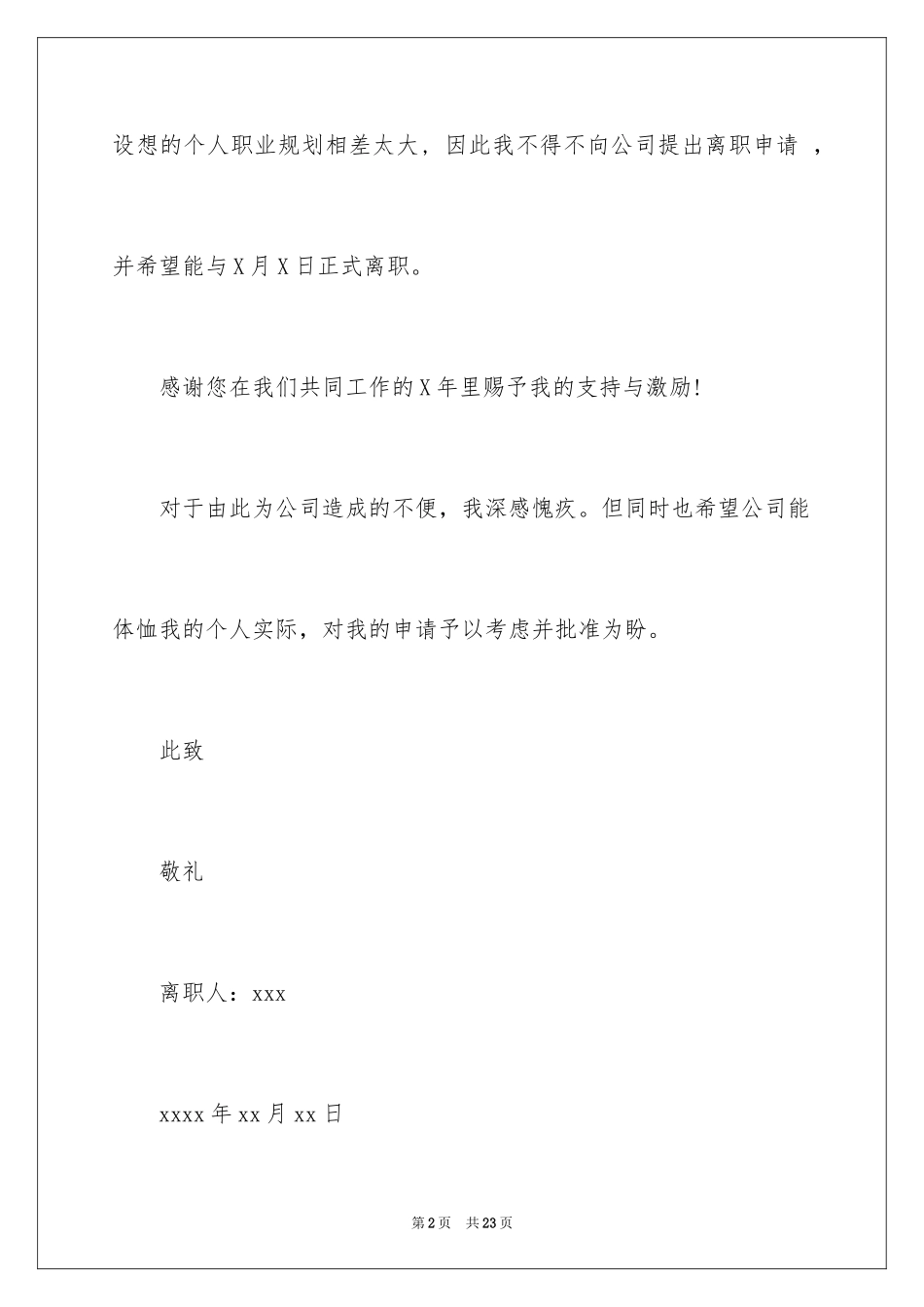 设想的个人职业规划相差太大，因此我不得不向公司提出离职申请 ，并希望能与X月X日正式离职。

感谢您在我们共同工作的X年里赐予我的支持与激励!

对于由此为公司造成的不便，我深感愧疚。但同时也希望公司能体恤我的个人实际，对我的申请予以考虑并批准为盼。

此致

敬礼

离职人：xxx

xxxx年xx月xx日

第2页 共23页